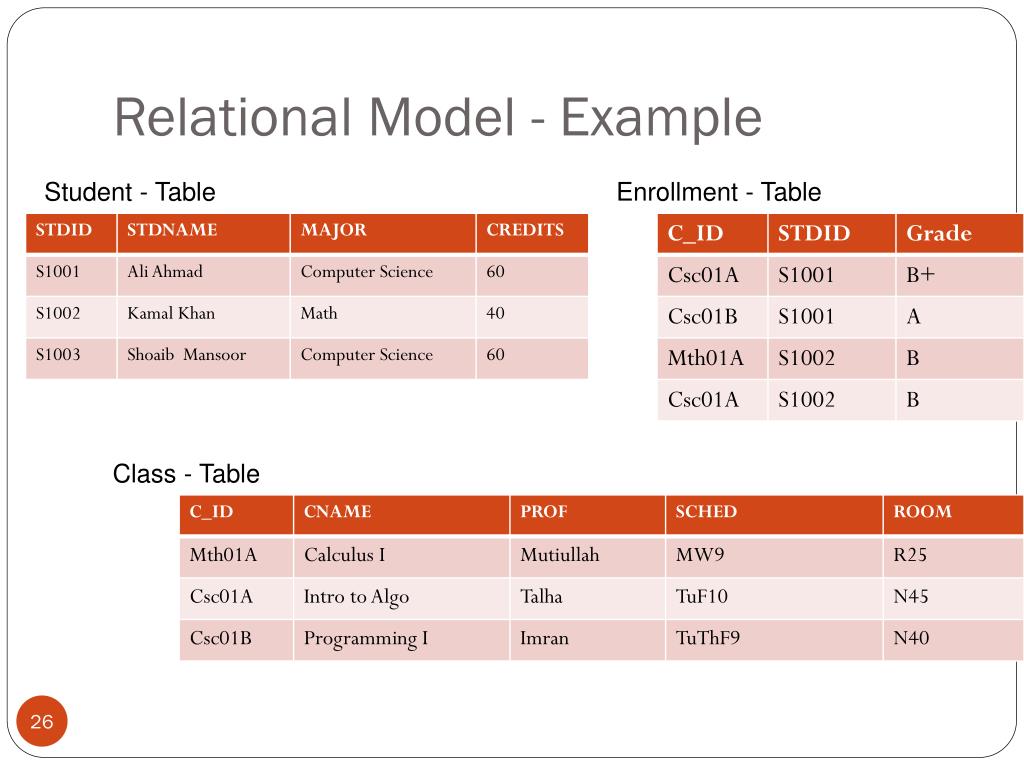 Relational Model - Example

Student - Table

| STDID | STDNAME | MAJOR | CREDITS |
|---|---|---|---|
| S1001 | Ali Ahmad | Computer Science | 60 |
| S1002 | Kamal Khan | Math | 40 |
| S1003 | Shoaib Mansoor | Computer Science | 60 |

Enrollment - Table

| C_ID | STDID | Grade |
|---|---|---|
| Csc01A | S1001 | B+ |
| Csc01B | S1001 | A |
| Mth01A | S1002 | B |
| Csc01A | S1002 | B |

Class - Table

| C_ID | CNAME | PROF | SCHED | ROOM |
|---|---|---|---|---|
| Mth01A | Calculus I | Mutiullah | MW9 | R25 |
| Csc01A | Intro to Algo | Talha | TuF10 | N45 |
| Csc01B | Programming I | Imran | TuThF9 | N40 |

26